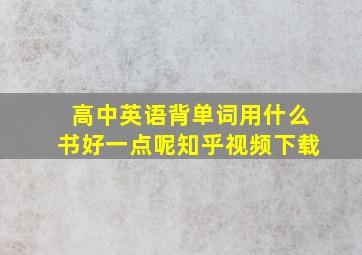 高中英语背单词用什么书好一点呢知乎视频下载